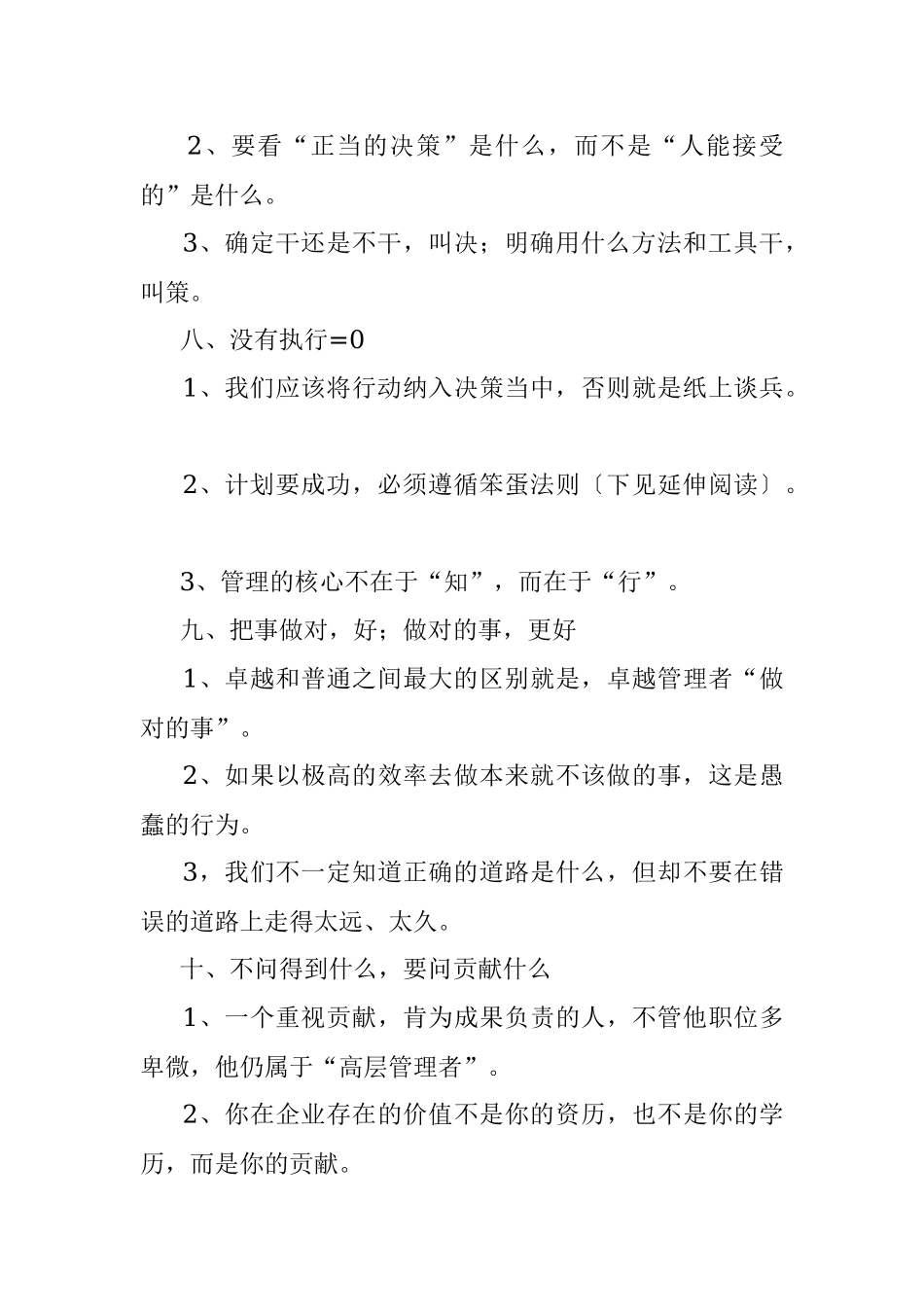 2、要看“正当的决策”是什么，而不是“人能接受的”是什么。

3、确定干还是不干，叫决；明确用什么方法和工具干，叫策。

八、没有执行=0

1、我们应该将行动纳入决策当中，否则就是纸上谈兵。

2、计划要成功，必须遵循笨蛋法则〔下见延伸阅读〕。

3、管理的核心不在于“知”，而在于“行”。

九、把事做对，好；做对的事，更好

1、卓越和普通之间最大的区别就是，卓越管理者“做对的事”。

2、如果以极高的效率去做本来就不该做的事，这是愚蠢的行为。

3，我们不一定知道正确的道路是什么，但却不要在错误的道路上走得太远、太久。

十、不问得到什么，要问贡献什么

1、一个重视贡献，肯为成果负责的人，不管他职位多卑微，他仍属于“高层管理者”。

2、你在企业存在的价值不是你的资历，也不是你的学历，而是你的贡献。